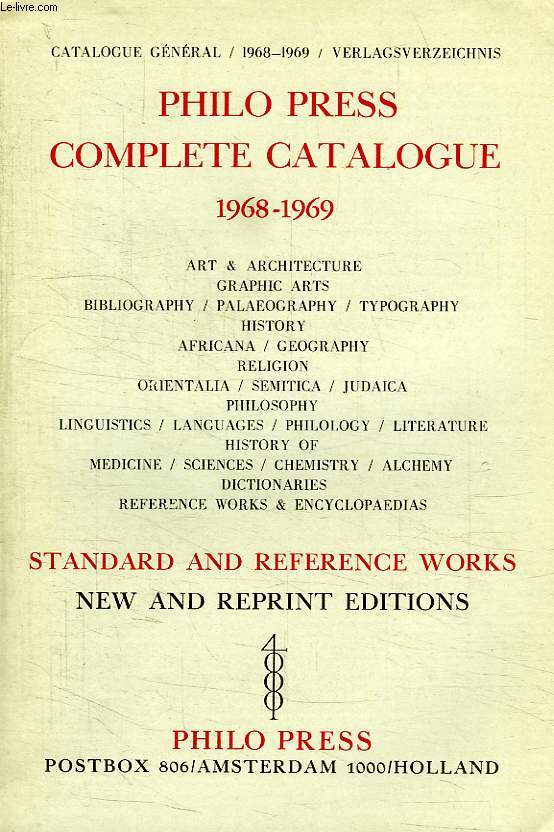 Le-livre.com

CATALOGUE GÉNÉRAL / 1968–1969 / VERLAGSVERZEICHNIS

PHILO PRESS
COMPLETE CATALOGUE
1968-1969

ART & ARCHITECTURE
GRAPHIC ARTS
BIBLIOGRAPHY / PALAEOGRAPHY / TYPOGRAPHY
HISTORY
AFRICANA / GEOGRAPHY
RELIGION
ORIENTALIA / SEMITICA / JUDAICA
PHILOSOPHY
LINGUISTICS / LANGUAGES / PHILOLOGY / LITERATURE
HISTORY OF
MEDICINE / SCIENCES / CHEMISTRY / ALCHEMY
DICTIONARIES
REFERENCE WORKS & ENCYCLOPAEDIAS

STANDARD AND REFERENCE WORKS
NEW AND REPRINT EDITIONS

PHILO PRESS
POSTBOX 806/AMSTERDAM 1000/HOLLAND